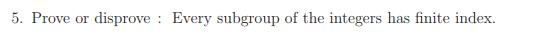 5. Prove or disprove : Every subgroup of the integers has finite index.